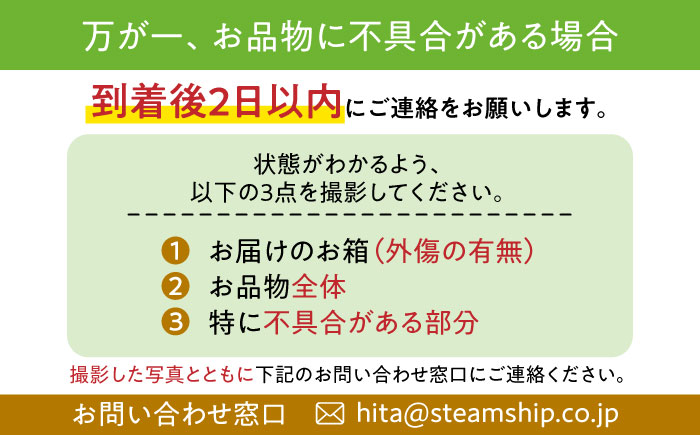 万が一、お品物に不具合がある場合

到着後2日以内にご連絡をお願いします。

状態がわかるよう、
以下の3点を撮影してください。

1 お届けのお箱(外傷の有無)
2 お品物全体
3 特に不具合がある部分

撮影した写真とともに下記のお問い合わせ窓口にご連絡ください。

お問い合わせ窓口 hita@steamship.co.jp